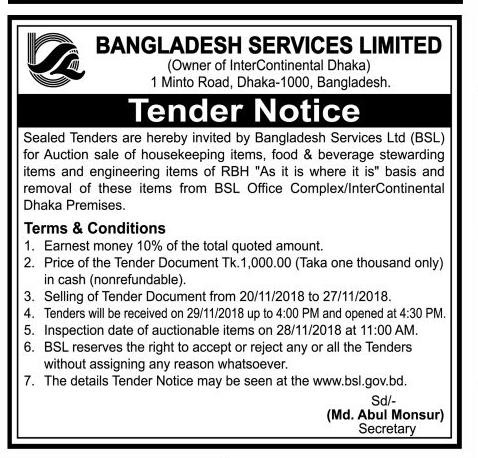 BANGLADESH SERVICES LIMITED
(Owner of InterContinental Dhaka)
1 Minto Road, Dhaka-1000, Bangladesh.

Tender Notice

Sealed Tenders are hereby invited by Bangladesh Services Ltd (BSL) for Auction sale of housekeeping items, food & beverage stewarding items and engineering items of RBH "As it is where it is" basis and removal of these items from BSL Office Complex/InterContinental Dhaka Premises.

Terms & Conditions
1. Earnest money 10% of the total quoted amount.
2. Price of the Tender Document Tk.1,000.00 (Taka one thousand only) in cash (nonrefundable).
3. Selling of Tender Document from 20/11/2018 to 27/11/2018.
4. Tenders will be received on 29/11/2018 up to 4:00 PM and opened at 4:30 PM.
5. Inspection date of auctionable items on 28/11/2018 at 11:00 AM.
6. BSL reserves the right to accept or reject any or all the Tenders without assigning any reason whatsoever.
7. The details Tender Notice may be seen at the www.bsl.gov.bd.

Sd/-
(Md. Abul Monsur)
Secretary